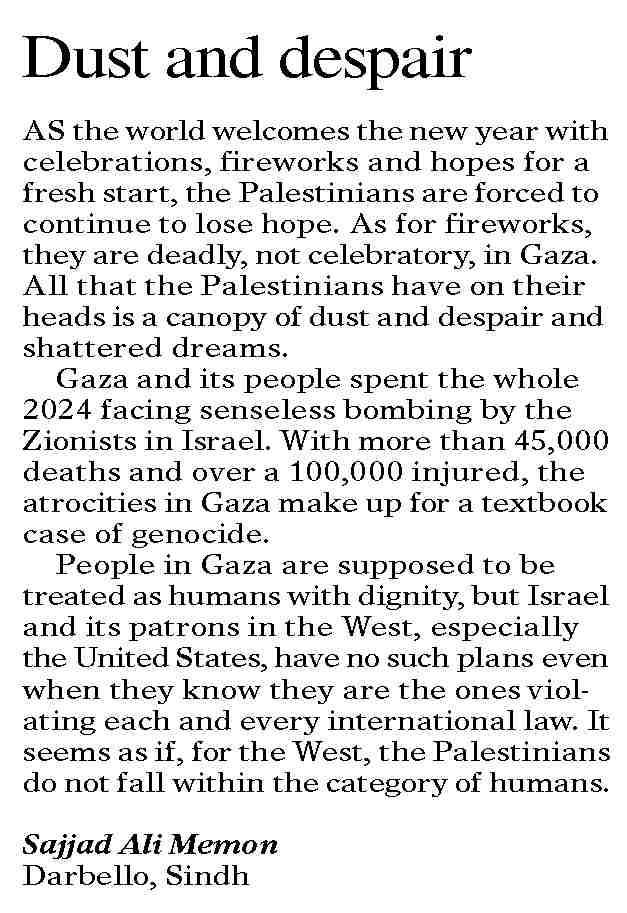 Dust and despair

AS the world welcomes the new year with celebrations, fireworks and hopes for a fresh start, the Palestinians are forced to continue to lose hope. As for fireworks, they are deadly, not celebratory, in Gaza. All that the Palestinians have on their heads is a canopy of dust and despair and shattered dreams.

Gaza and its people spent the whole 2024 facing senseless bombing by the Zionists in Israel. With more than 45,000 deaths and over a 100,000 injured, the atrocities in Gaza make up for a textbook case of genocide.

People in Gaza are supposed to be treated as humans with dignity, but Israel and its patrons in the West, especially the United States, have no such plans even when they know they are the ones violating each and every international law. It seems as if, for the West, the Palestinians do not fall within the category of humans.

Sajjad Ali Memon
Darbello, Sindh